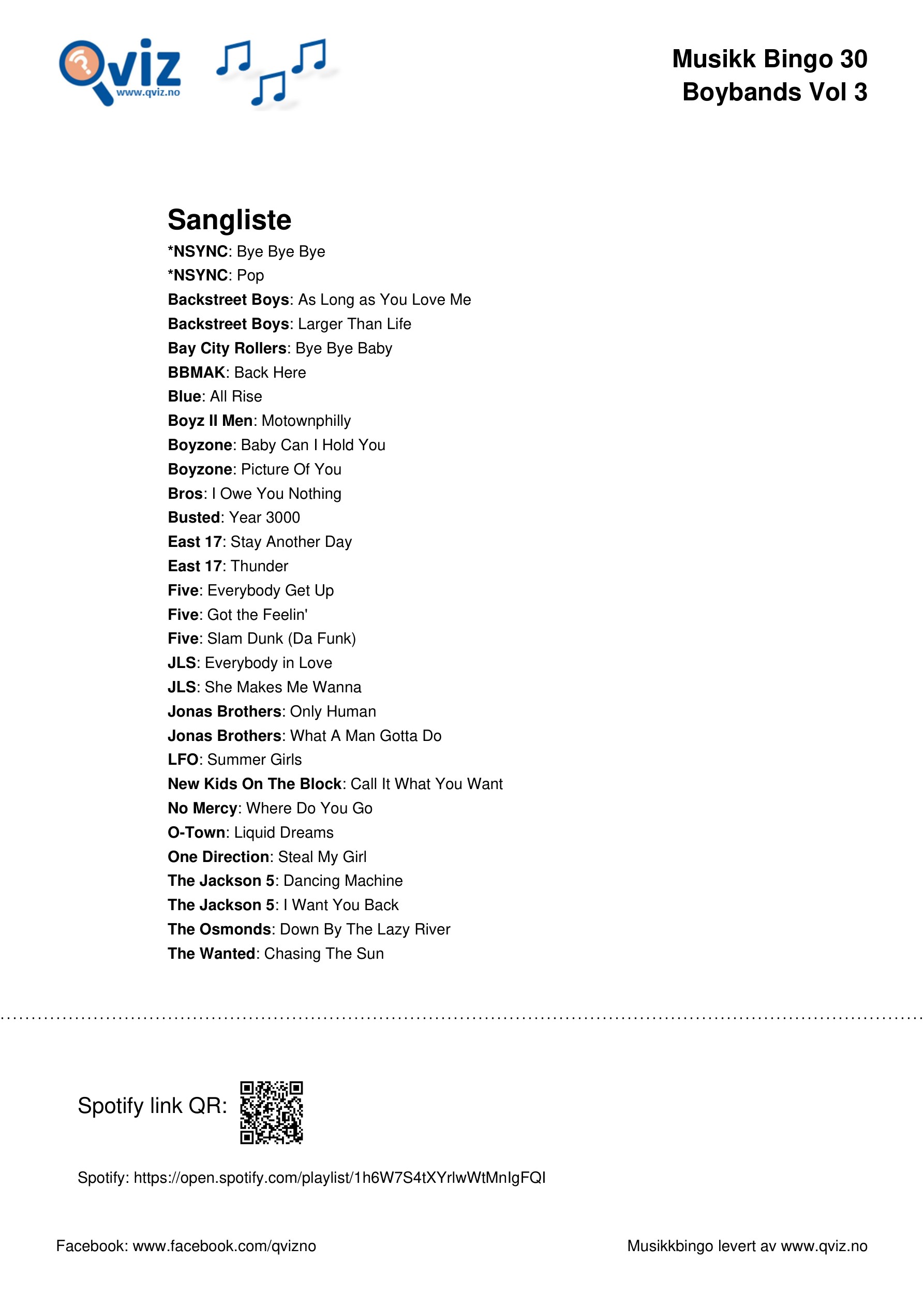 Qviz
www.qviz.no

Musikk Bingo 30
Boybands Vol 3

Sangliste
*NSYNC: Bye Bye Bye
*NSYNC: Pop
Backstreet Boys: As Long as You Love Me
Backstreet Boys: Larger Than Life
Bay City Rollers: Bye Bye Baby
BBMAK: Back Here
Blue: All Rise
Boyz II Men: Motownphilly
Boyzone: Baby Can I Hold You
Boyzone: Picture Of You
Bros: I Owe You Nothing
Busted: Year 3000
East 17: Stay Another Day
East 17: Thunder
Five: Everybody Get Up
Five: Got the Feelin'
Five: Slam Dunk (Da Funk)
JLS: Everybody in Love
JLS: She Makes Me Wanna
Jonas Brothers: Only Human
Jonas Brothers: What A Man Gotta Do
LFO: Summer Girls
New Kids On The Block: Call It What You Want
No Mercy: Where Do You Go
O-Town: Liquid Dreams
One Direction: Steal My Girl
The Jackson 5: Dancing Machine
The Jackson 5: I Want You Back
The Osmonds: Down By The Lazy River
The Wanted: Chasing The Sun

Spotify link QR:

Spotify: https://open.spotify.com/playlist/1h6W7S4tXYrlwWtMnIgFQI

Facebook: www.facebook.com/qvizno

Musikkbingo levert av www.qviz.no